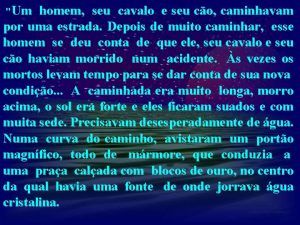 "Um homem, seu cavalo e seu cão, caminhavam por uma estrada. Depois de muito caminhar, esse homem se deu conta de que ele, seu cavalo e seu cão haviam morrido num acidente. Às vezes os mortos levam tempo para se dar conta de sua nova condição... A caminhada era muito longa, morro acima, o sol era forte e eles ficaram suados e com muita sede. Precisavam desesperadamente de água. Numa curva do caminho, avistaram um portão magnífico, todo de mármore, que conduzia a uma praça calçada com blocos de ouro, no centro da qual havia uma fonte de onde jorrava água cristalina.